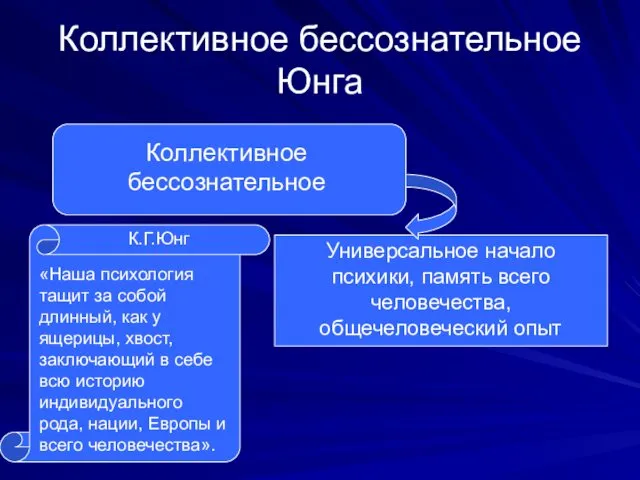 Коллективное бессознательное Юнга

Коллективное бессознательное

К.Г.Юнг

«Наша психология тащит за собой длинный, как у ящерицы, хвост, заключающий в себе всю историю индивидуального рода, нации, Европы и всего человечества».

Универсальное начало психики, память всего человечества, общечеловеческий опыт